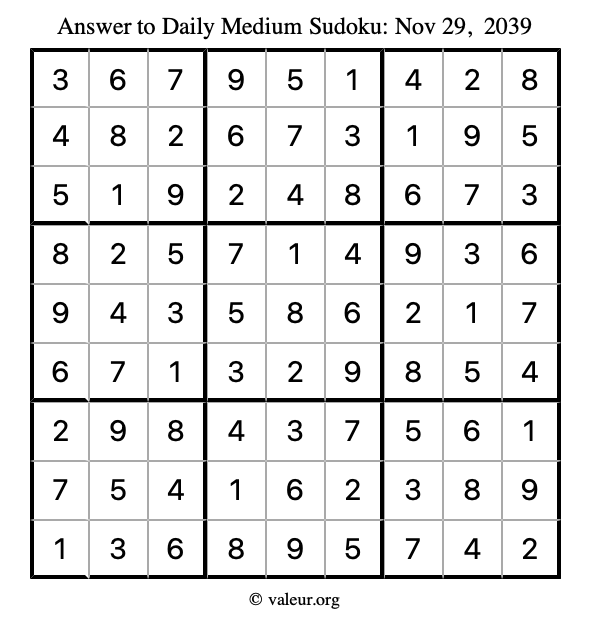 Answer to Daily Medium Sudoku: Nov 29, 2039

| | | | | | | | | |
|---|---|---|---|---|---|---|---|---|
| 3 | 6 | 7 | 9 | 5 | 1 | 4 | 2 | 8 |
| 4 | 8 | 2 | 6 | 7 | 3 | 1 | 9 | 5 |
| 5 | 1 | 9 | 2 | 4 | 8 | 6 | 7 | 3 |
| 8 | 2 | 5 | 7 | 1 | 4 | 9 | 3 | 6 |
| 9 | 4 | 3 | 5 | 8 | 6 | 2 | 1 | 7 |
| 6 | 7 | 1 | 3 | 2 | 9 | 8 | 5 | 4 |
| 2 | 9 | 8 | 4 | 3 | 7 | 5 | 6 | 1 |
| 7 | 5 | 4 | 1 | 6 | 2 | 3 | 8 | 9 |
| 1 | 3 | 6 | 8 | 9 | 5 | 7 | 4 | 2 |

© valeur.org